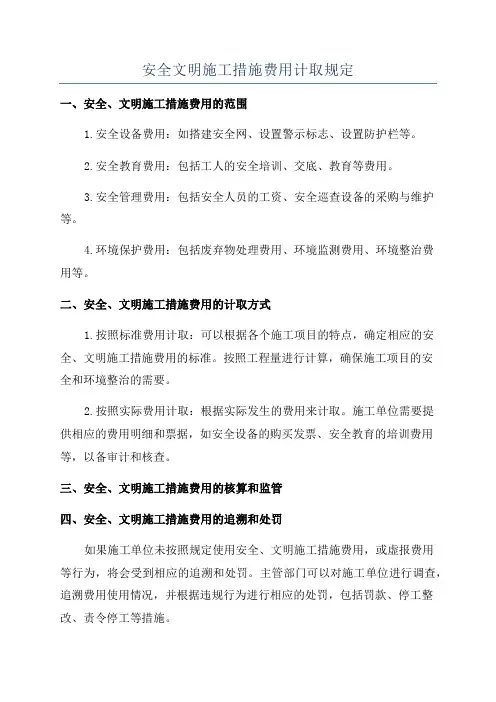 安全文明施工措施费用计取规定

一、安全、文明施工措施费用的范围

1.安全设备费用：如搭建安全网、设置警示标志、设置防护栏等。

2.安全教育费用：包括工人的安全培训、交底、教育等费用。

3.安全管理费用：包括安全人员的工资、安全巡查设备的采购与维护等。

4.环境保护费用：包括废弃物处理费用、环境监测费用、环境整治费用等。

二、安全、文明施工措施费用的计取方式

1.按照标准费用计取：可以根据各个施工项目的特点，确定相应的安全、文明施工措施费用的标准。按照工程量进行计算，确保施工项目的安全和环境整治的需要。

2.按照实际费用计取：根据实际发生的费用来计取。施工单位需要提供相应的费用明细和票据，如安全设备的购买发票、安全教育的培训费用等，以备审计和核查。

三、安全、文明施工措施费用的核算和监管

四、安全、文明施工措施费用的追溯和处罚

如果施工单位未按照规定使用安全、文明施工措施费用，或虚报费用等行为，将会受到相应的追溯和处罚。主管部门可以对施工单位进行调查，追溯费用使用情况，并根据违规行为进行相应的处罚，包括罚款、停工整改、责令停工等措施。